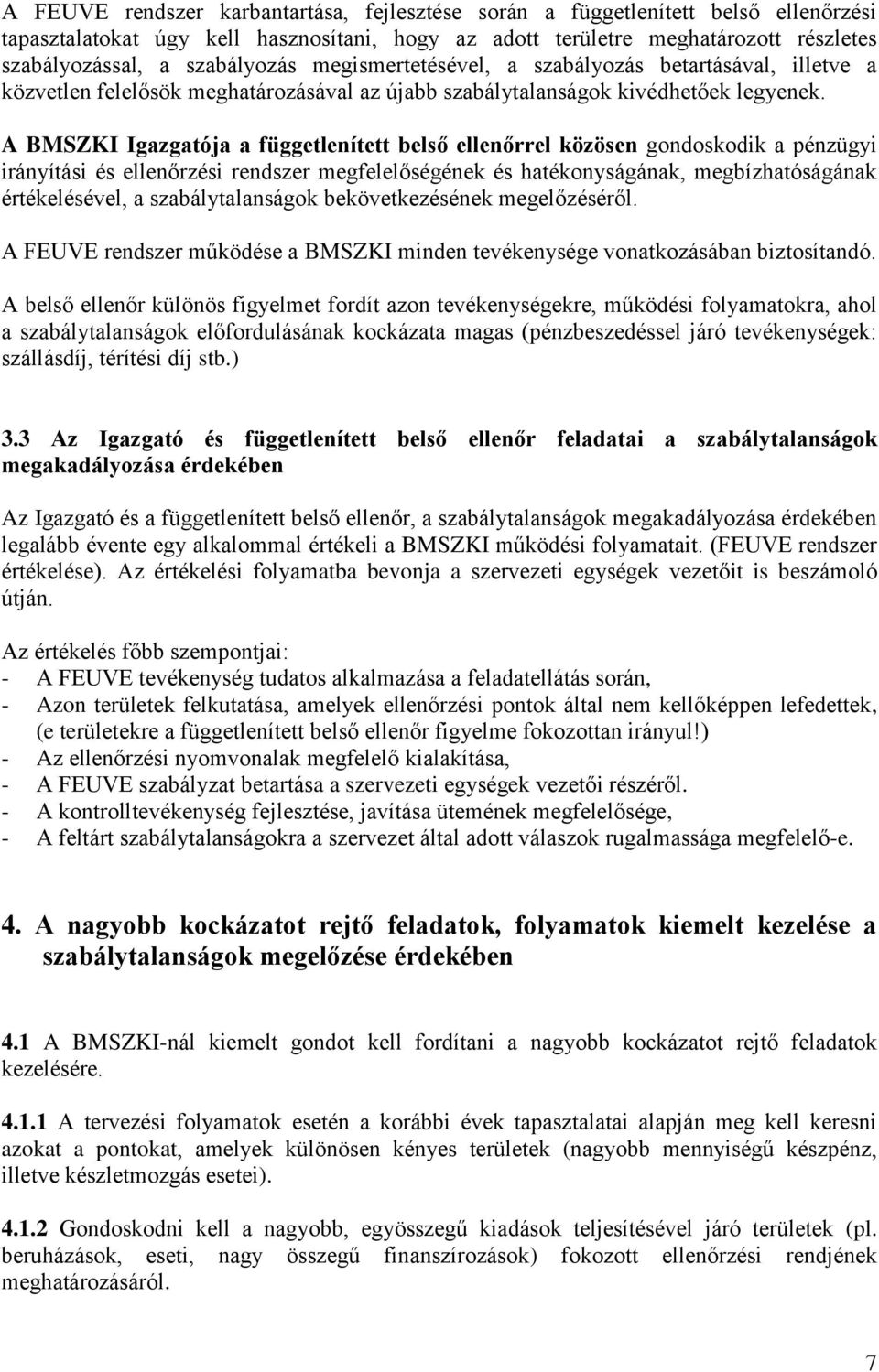 A FEUVE rendszer karbantartása, fejlesztése során a függetlenített belső ellenőrzési tapasztalatokat úgy kell hasznosítani, hogy az adott területre meghatározott részletes szabályozással, a szabályozás megismertetésével, a szabályozás betartásával, illetve a közvetlen felelősök meghatározásával az újabb szabálytalanságok kivédhetőek legyenek.

A BMSZKI Igazgatója a függetlenített belső ellenőrrel közösen gondoskodik a pénzügyi irányítási és ellenőrzési rendszer megfelelőségének és hatékonyságának, megbízhatóságának értékelésével, a szabálytalanságok bekövetkezésének megelőzéséről.

A FEUVE rendszer működése a BMSZKI minden tevékenysége vonatkozásában biztosítandó.

A belső ellenőr különös figyelmet fordít azon tevékenységekre, működési folyamatokra, ahol a szabálytalanságok előfordulásának kockázata magas (pénzbeszedéssel járó tevékenységek: szállásdíj, térítési díj stb.)

3.3 Az Igazgató és függetlenített belső ellenőr feladatai a szabálytalanságok megakadályozása érdekében

Az Igazgató és a függetlenített belső ellenőr, a szabálytalanságok megakadályozása érdekében legalább évente egy alkalommal értékeli a BMSZKI működési folyamatait. (FEUVE rendszer értékelése). Az értékelési folyamatba bevonja a szervezeti egységek vezetőit is beszámoló útján.

Az értékelés főbb szempontjai:
- A FEUVE tevékenység tudatos alkalmazása a feladatellátás során,
- Azon területek felkutatása, amelyek ellenőrzési pontok által nem kellőképpen lefedettek, (e területekre a függetlenített belső ellenőr figyelme fokozottan irányul!)
- Az ellenőrzési nyomvonalak megfelelő kialakítása,
- A FEUVE szabályzat betartása a szervezeti egységek vezetői részéről.
- A kontrolltevékenység fejlesztése, javítása ütemének megfelelősége,
- A feltárt szabálytalanságokra a szervezet által adott válaszok rugalmassága megfelelő-e.

4. A nagyobb kockázatot rejtő feladatok, folyamatok kiemelt kezelése a szabálytalanságok megelőzése érdekében

4.1 A BMSZKI-nál kiemelt gondot kell fordítani a nagyobb kockázatot rejtő feladatok kezelésére.

4.1.1 A tervezési folyamatok esetén a korábbi évek tapasztalatai alapján meg kell keresni azokat a pontokat, amelyek különösen kényes területek (nagyobb mennyiségű készpénz, illetve készletmozgás esetei).

4.1.2 Gondoskodni kell a nagyobb, egyösszegű kiadások teljesítésével járó területek (pl. beruházások, eseti, nagy összegű finanszírozások) fokozott ellenőrzési rendjének meghatározásáról.

7